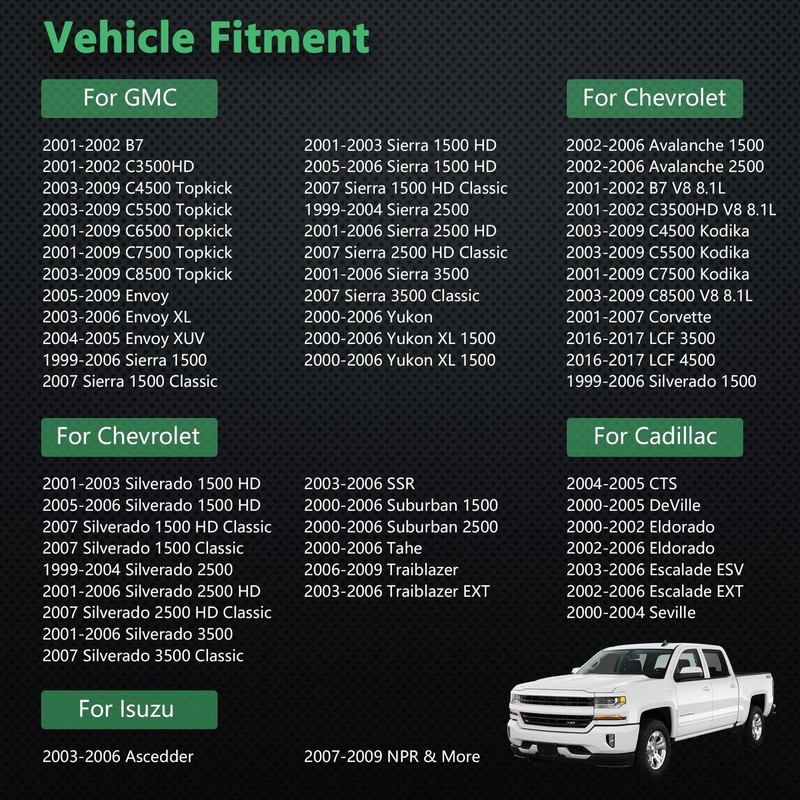 Vehicle Fitment

For GMC

2001-2002 B7
2001-2002 C3500HD
2003-2009 C4500 Topkick
2003-2009 C5500 Topkick
2001-2009 C6500 Topkick
2001-2009 C7500 Topkick
2003-2009 C8500 Topkick
2005-2009 Envoy
2003-2006 Envoy XL
2004-2005 Envoy XUV
1999-2006 Sierra 1500
2007 Sierra 1500 Classic

2001-2003 Sierra 1500 HD
2005-2006 Sierra 1500 HD
2007 Sierra 1500 HD Classic
1999-2004 Sierra 2500
2001-2006 Sierra 2500 HD
2007 Sierra 2500 HD Classic
2001-2006 Sierra 3500
2007 Sierra 3500 Classic
2000-2006 Yukon
2000-2006 Yukon XL 1500
2000-2006 Yukon XL 1500

For Chevrolet

2002-2006 Avalanche 1500
2002-2006 Avalanche 2500
2001-2002 B7 V8 8.1L
2001-2002 C3500HD V8 8.1L
2003-2009 C4500 Kodika
2003-2009 C5500 Kodika
2001-2009 C7500 Kodika
2003-2009 C8500 V8 8.1L
2001-2007 Corvette
2016-2017 LCF 3500
2016-2017 LCF 4500
1999-2006 Silverado 1500

For Chevrolet

2001-2003 Silverado 1500 HD
2005-2006 Silverado 1500 HD
2007 Silverado 1500 HD Classic
2007 Silverado 1500 Classic
1999-2004 Silverado 2500
2001-2006 Silverado 2500 HD
2007 Silverado 2500 HD Classic
2001-2006 Silverado 3500
2007 Silverado 3500 Classic

2003-2006 SSR
2000-2006 Suburban 1500
2000-2006 Suburban 2500
2000-2006 Tahe
2006-2009 Traiblazer
2003-2006 Traiblazer EXT

For Cadillac

2004-2005 CTS
2000-2005 DeVille
2000-2002 Eldorado
2002-2006 Eldorado
2003-2006 Escalade ESV
2002-2006 Escalade EXT
2000-2004 Seville

For Isuzu

2003-2006 Ascedder

2007-2009 NPR & More